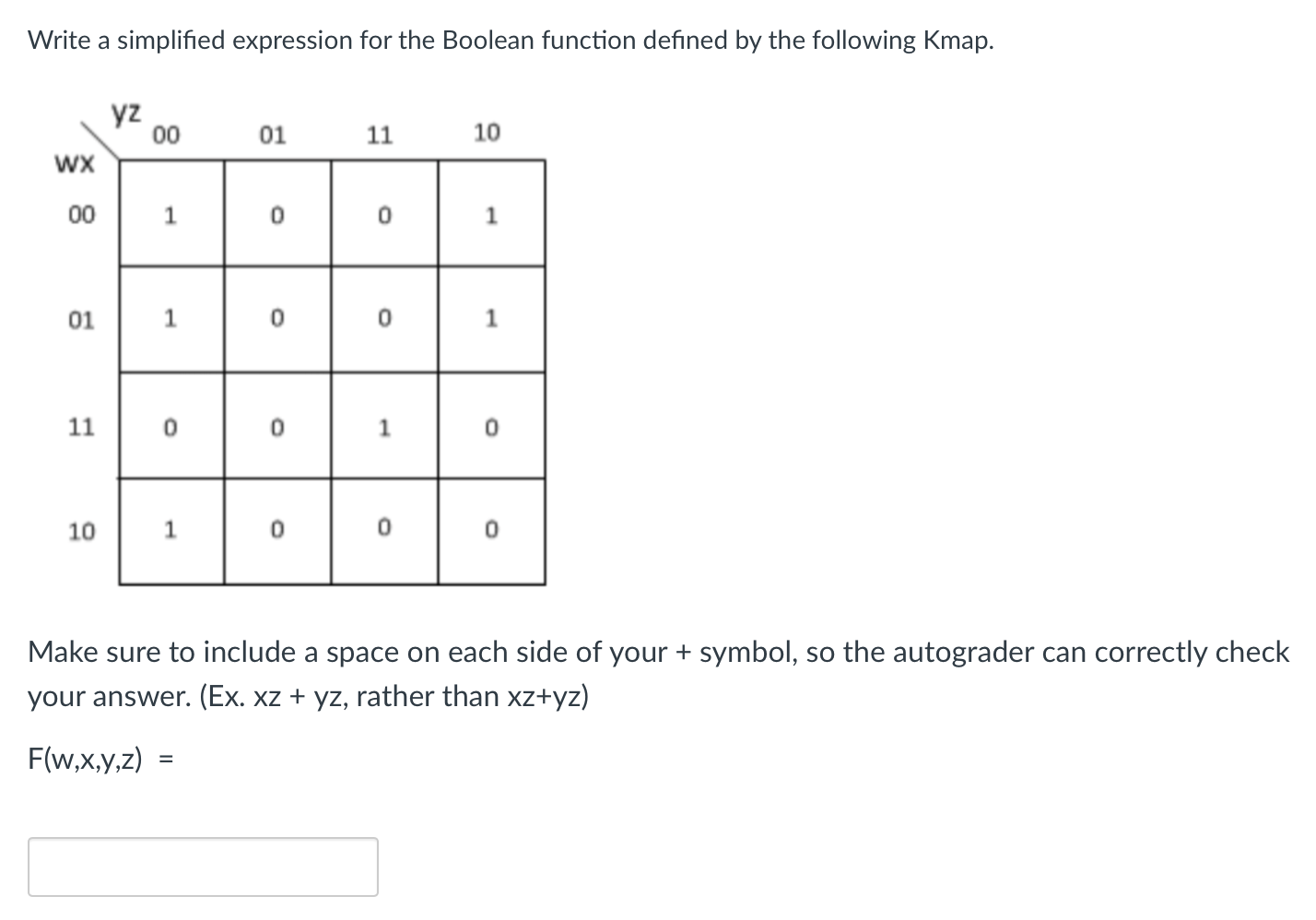 Write a simplified expression for the Boolean function defined by the following Kmap.

| wx \ yz | 00 | 01 | 11 | 10 |
|---|---|---|---|---|
| 00 | 1 | 0 | 0 | 1 |
| 01 | 1 | 0 | 0 | 1 |
| 11 | 0 | 0 | 1 | 0 |
| 10 | 1 | 0 | 0 | 0 |

Make sure to include a space on each side of your + symbol, so the autograder can correctly check your answer. (Ex. xz + yz, rather than xz+yz)

F(w,x,y,z) =